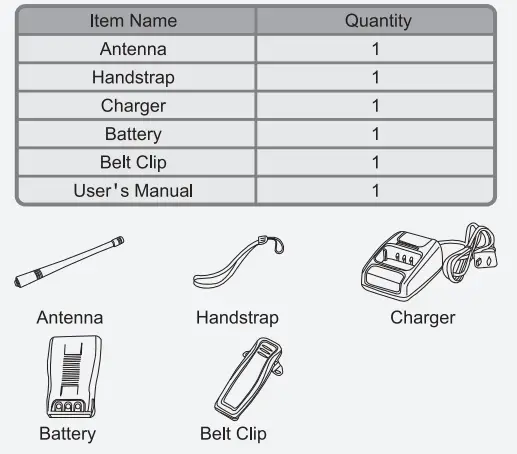 | Item Name | Quantity |
|---|---|
| Antenna | 1 |
| Handstrap | 1 |
| Charger | 1 |
| Battery | 1 |
| Belt Clip | 1 |
| User's Manual | 1 |

Antenna

Handstrap

Charger

Battery

Belt Clip